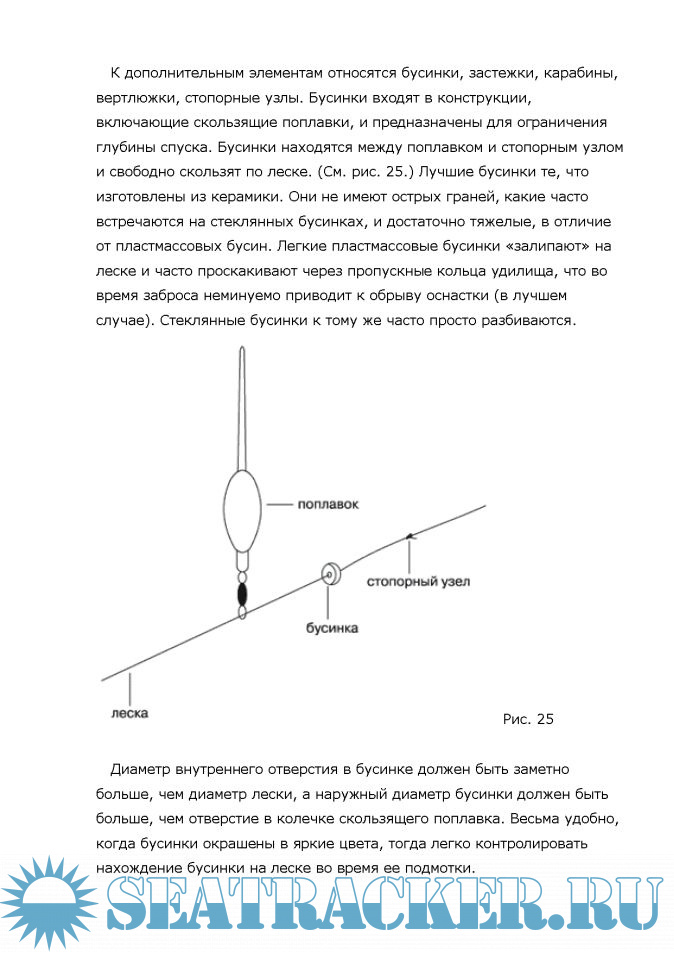 К дополнительным элементам относятся бусинки, застежки, карабины, вертлюжки, стопорные узлы. Бусинки входят в конструкции, включающие скользящие поплавки, и предназначены для ограничения глубины спуска. Бусинки находятся между поплавком и стопорным узлом и свободно скользят по леске. (См. рис. 25.) Лучшие бусинки те, что изготовлены из керамики. Они не имеют острых граней, какие часто встречаются на стеклянных бусинках, и достаточно тяжелые, в отличие от пластмассовых бусин. Легкие пластмассовые бусинки «залипают» на леске и часто проскакивают через пропускные кольца удилища, что во время заброса неминуемо приводит к обрыву оснастки (в лучшем случае). Стеклянные бусинки к тому же часто просто разбиваются.

поплавок

стопорный узел

бусинка

леска

Рис. 25

Диаметр внутреннего отверстия в бусинке должен быть заметно больше, чем диаметр лески, а наружный диаметр бусинки должен быть больше, чем отверстие в колечке скользящего поплавка. Весьма удобно, когда бусинки окрашены в яркие цвета, тогда легко контролировать нахождение бусинки на леске во время ее подмотки.

SEATRACKER.RU